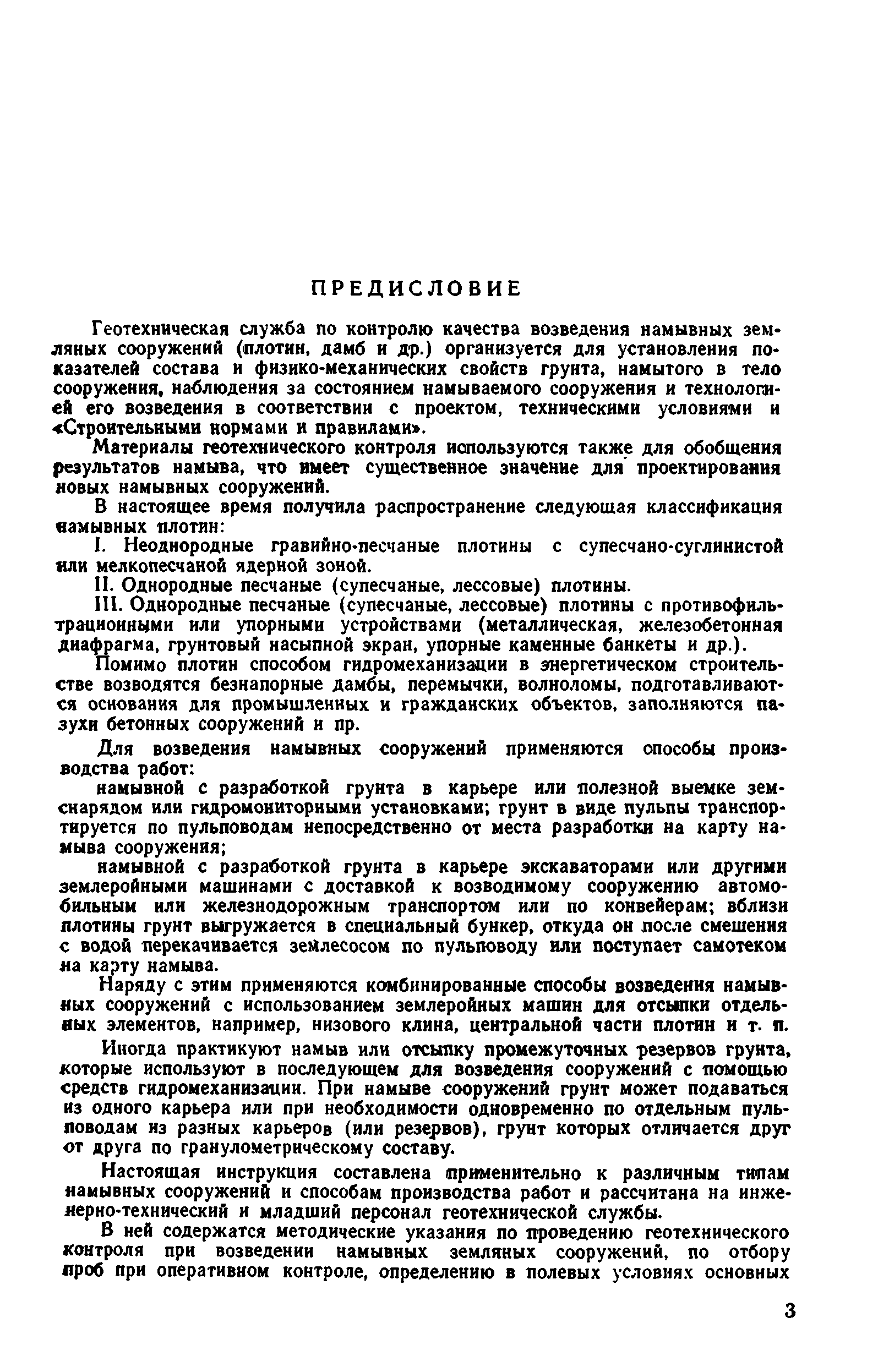 ПРЕДИСЛОВИЕ

Геотехническая служба по контролю качества возведения намывных земляных сооружений (плотин, дамб и др.) организуется для установления показателей состава и физико-механических свойств грунта, намытого в тело сооружения, наблюдения за состоянием намываемого сооружения и технологией его возведения в соответствии с проектом, техническими условиями и «Строительными нормами и правилами».

Материалы геотехнического контроля используются также для обобщения результатов намыва, что имеет существенное значение для проектирования новых намывных сооружений.

В настоящее время получила распространение следующая классификация намывных плотин:

I. Неоднородные гравийно-песчаные плотины с супесчано-суглинистой или мелкопесчаной ядерной зоной.

II. Однородные песчаные (супесчаные, лессовые) плотины.

III. Однородные песчаные (супесчаные, лессовые) плотины с противофильтрационными или упорными устройствами (металлическая, железобетонная диафрагма, грунтовый насыпной экран, упорные каменные банкеты и др.).

Помимо плотин способом гидромеханизации в энергетическом строительстве возводятся безнапорные дамбы, перемычки, волноломы, подготавливаются основания для промышленных и гражданских объектов, заполняются пазухи бетонных сооружений и пр.

Для возведения намывных сооружений применяются способы производства работ:

намывной с разработкой грунта в карьере или полезной выемке земснарядом или гидромониторными установками; грунт в виде пульпы транспортируется по пульповодам непосредственно от места разработки на карту намыва сооружения;

намывной с разработкой грунта в карьере экскаваторами или другими землеройными машинами с доставкой к возводимому сооружению автомобильным или железнодорожным транспортом или по конвейерам; вблизи плотины грунт выгружается в специальный бункер, откуда он после смешения с водой перекачивается землесосом по пульповоду или поступает самотеком на карту намыва.

Наряду с этим применяются комбинированные способы возведения намывных сооружений с использованием землеройных машин для отсыпки отдельных элементов, например, низового клина, центральной части плотин и т. п.

Иногда практикуют намыв или отсыпку промежуточных резервов грунта, которые используют в последующем для возведения сооружений с помощью средств гидромеханизации. При намыве сооружений грунт может подаваться из одного карьера или при необходимости одновременно по отдельным пульповодам из разных карьеров (или резервов), грунт которых отличается друг от друга по гранулометрическому составу.

Настоящая инструкция составлена применительно к различным типам намывных сооружений и способам производства работ и рассчитана на инженерно-технический и младший персонал геотехнической службы.

В ней содержатся методические указания по проведению геотехнического контроля при возведении намывных земляных сооружений, по отбору проб при оперативном контроле, определению в полевых условиях основных

3